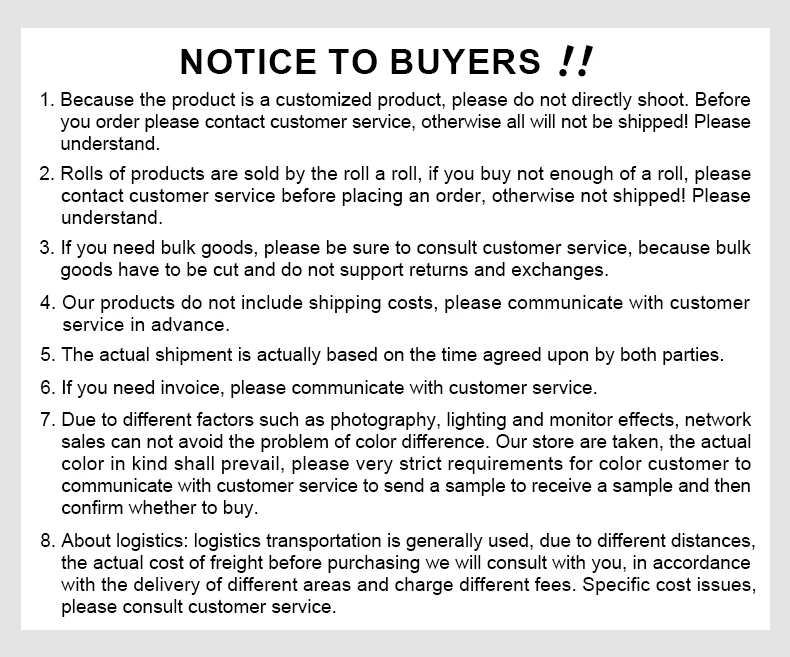 NOTICE TO BUYERS !!

1. Because the product is a customized product, please do not directly shoot. Before you order please contact customer service, otherwise all will not be shipped! Please understand.

2. Rolls of products are sold by the roll a roll, if you buy not enough of a roll, please contact customer service before placing an order, otherwise not shipped! Please understand.

3. If you need bulk goods, please be sure to consult customer service, because bulk goods have to be cut and do not support returns and exchanges.

4. Our products do not include shipping costs, please communicate with customer service in advance.

5. The actual shipment is actually based on the time agreed upon by both parties.

6. If you need invoice, please communicate with customer service.

7. Due to different factors such as photography, lighting and monitor effects, network sales can not avoid the problem of color difference. Our store are taken, the actual color in kind shall prevail, please very strict requirements for color customer to communicate with customer service to send a sample to receive a sample and then confirm whether to buy.

8. About logistics: logistics transportation is generally used, due to different distances, the actual cost of freight before purchasing we will consult with you, in accordance with the delivery of different areas and charge different fees. Specific cost issues, please consult customer service.